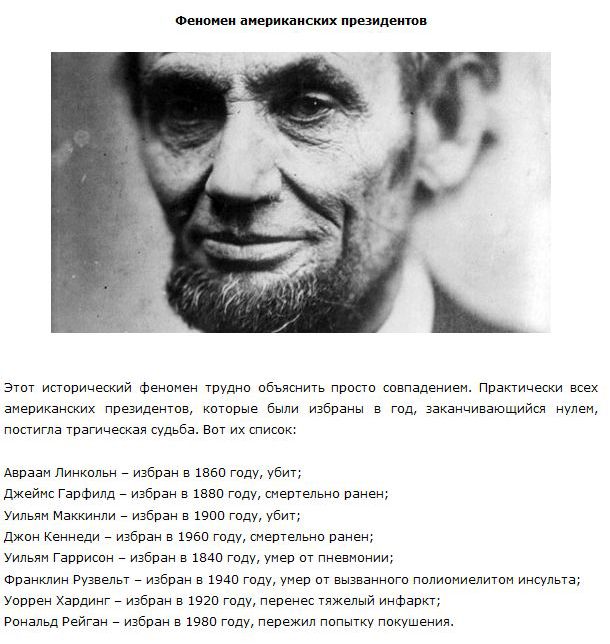 Феномен американских президентов

Этот исторический феномен трудно объяснить просто совпадением. Практически всех американских президентов, которые были избраны в год, заканчивающийся нулем, постигла трагическая судьба. Вот их список:

Авраам Линкольн – избран в 1860 году, убит;
Джеймс Гарфилд – избран в 1880 году, смертельно ранен;
Уильям Маккинли – избран в 1900 году, убит;
Джон Кеннеди – избран в 1960 году, смертельно ранен;
Уильям Гаррисон – избран в 1840 году, умер от пневмонии;
Франклин Рузвельт – избран в 1940 году, умер от вызванного полиомиелитом инсульта;
Уоррен Хардинг – избран в 1920 году, перенес тяжелый инфаркт;
Рональд Рейган – избран в 1980 году, пережил попытку покушения.